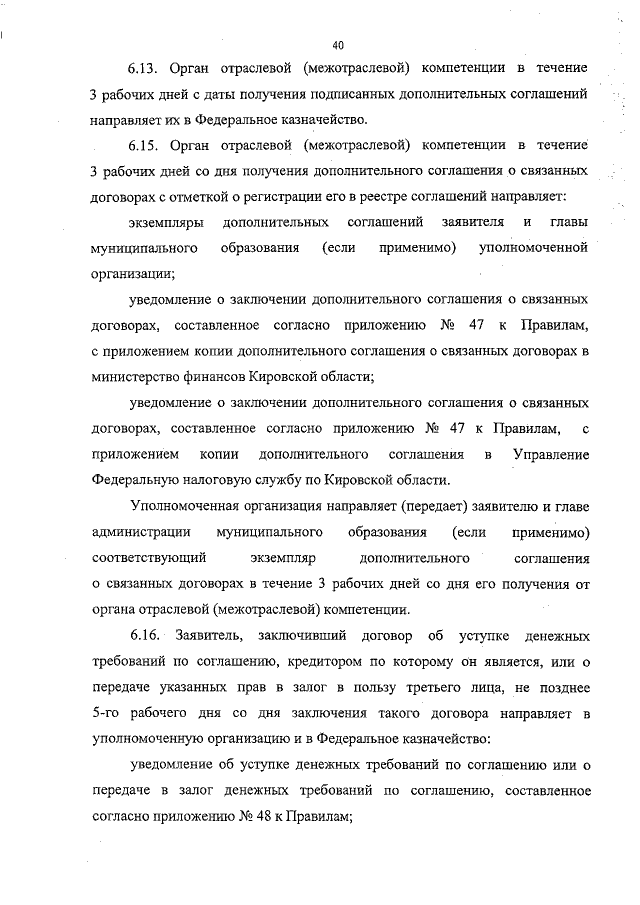 40

6.13. Орган отраслевой (межотраслевой) компетенции в течение 3 рабочих дней с даты получения подписанных дополнительных соглашений направляет их в Федеральное казначейство.

6.15. Орган отраслевой (межотраслевой) компетенции в течение 3 рабочих дней со дня получения дополнительного соглашения о связанных договорах с отметкой о регистрации его в реестре соглашений направляет:

экземпляры дополнительных соглашений заявителя и главы муниципального образования (если применимо) уполномоченной организации;

уведомление о заключении дополнительного соглашения о связанных договорах, составленное согласно приложению № 47 к Правилам, с приложением копии дополнительного соглашения о связанных договорах в министерство финансов Кировской области;

уведомление о заключении дополнительного соглашения о связанных договорах, составленное согласно приложению № 47 к Правилам, с приложением копии дополнительного соглашения в Управление Федеральную налоговую службу по Кировской области.

Уполномоченная организация направляет (передает) заявителю и главе администрации муниципального образования (если применимо) соответствующий экземпляр дополнительного соглашения о связанных договорах в течение 3 рабочих дней со дня его получения от органа отраслевой (межотраслевой) компетенции.

6.16. Заявитель, заключивший договор об уступке денежных требований по соглашению, кредитором по которому он является, или о передаче указанных прав в залог в пользу третьего лица, не позднее 5-го рабочего дня со дня заключения такого договора направляет в уполномоченную организацию и в Федеральное казначейство:

уведомление об уступке денежных требований по соглашению или о передаче в залог денежных требований по соглашению, составленное согласно приложению № 48 к Правилам;